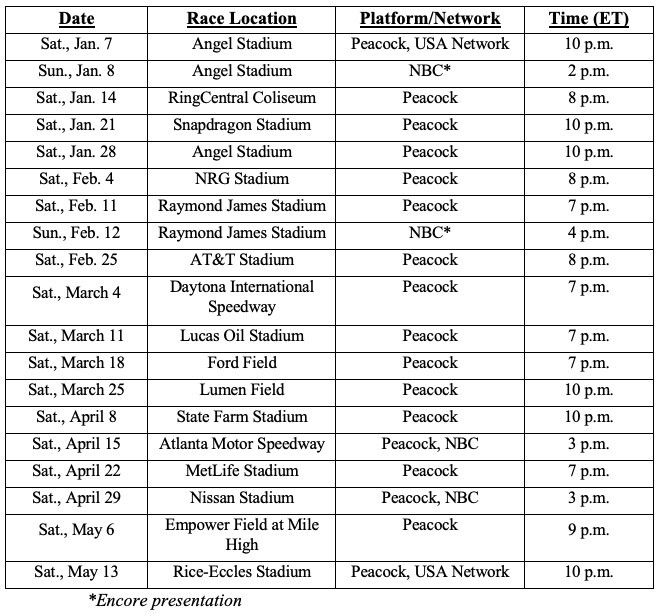 | Date | Race Location | Platform/Network | Time (ET) |
|---|---|---|---|
| Sat., Jan. 7 | Angel Stadium | Peacock, USA Network | 10 p.m. |
| Sun., Jan. 8 | Angel Stadium | NBC* | 2 p.m. |
| Sat., Jan. 14 | RingCentral Coliseum | Peacock | 8 p.m. |
| Sat., Jan. 21 | Snapdragon Stadium | Peacock | 10 p.m. |
| Sat., Jan. 28 | Angel Stadium | Peacock | 10 p.m. |
| Sat., Feb. 4 | NRG Stadium | Peacock | 8 p.m. |
| Sat., Feb. 11 | Raymond James Stadium | Peacock | 7 p.m. |
| Sun., Feb. 12 | Raymond James Stadium | NBC* | 4 p.m. |
| Sat., Feb. 25 | AT&T Stadium | Peacock | 8 p.m. |
| Sat., March 4 | Daytona International Speedway | Peacock | 7 p.m. |
| Sat., March 11 | Lucas Oil Stadium | Peacock | 7 p.m. |
| Sat., March 18 | Ford Field | Peacock | 7 p.m. |
| Sat., March 25 | Lumen Field | Peacock | 10 p.m. |
| Sat., April 8 | State Farm Stadium | Peacock | 10 p.m. |
| Sat., April 15 | Atlanta Motor Speedway | Peacock, NBC | 3 p.m. |
| Sat., April 22 | MetLife Stadium | Peacock | 7 p.m. |
| Sat., April 29 | Nissan Stadium | Peacock, NBC | 3 p.m. |
| Sat., May 6 | Empower Field at Mile High | Peacock | 9 p.m. |
| Sat., May 13 | Rice-Eccles Stadium | Peacock, USA Network | 10 p.m. |

*Encore presentation